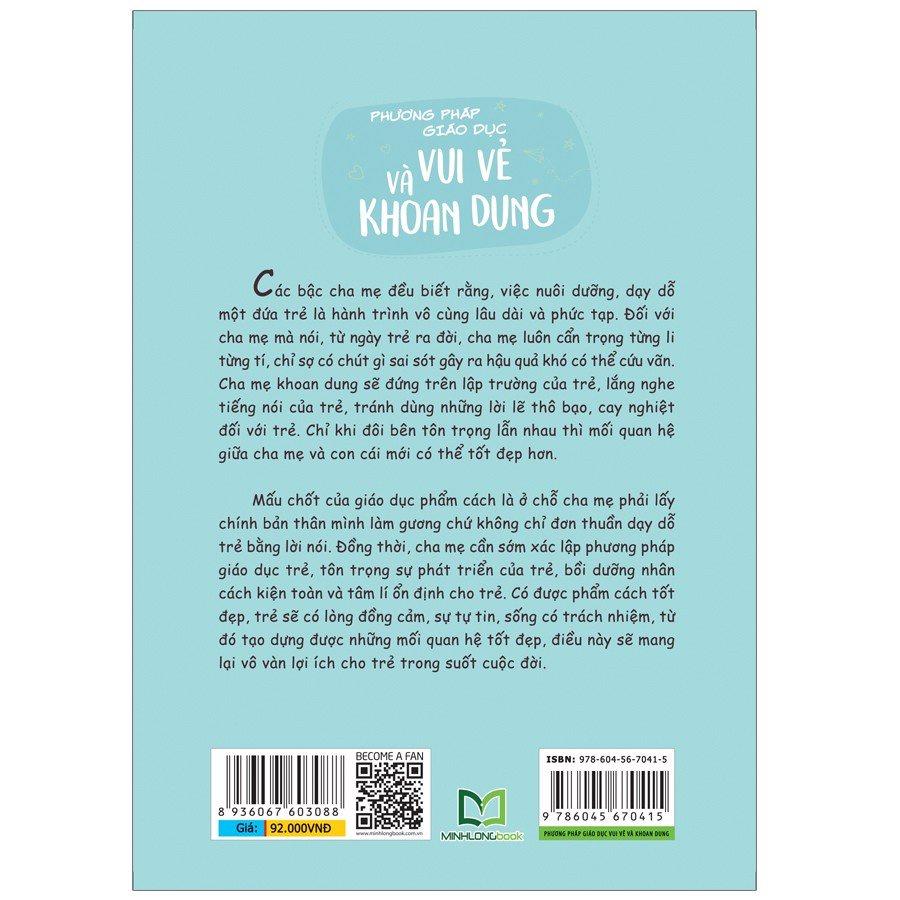 PHƯƠNG PHÁP GIÁO DỤC
VUI VẺ VÀ KHOAN DUNG

Các bậc cha mẹ đều biết rằng, việc nuôi dưỡng, dạy dỗ một đứa trẻ là hành trình vô cùng lâu dài và phức tạp. Đối với cha mẹ mà nói, từ ngày trẻ ra đời, cha mẹ luôn cẩn trọng từng li từng tí, chỉ sợ có chút gì sai sót gây ra hậu quả khó có thể cứu vãn. Cha mẹ khoan dung sẽ đứng trên lập trường của trẻ, lắng nghe tiếng nói của trẻ, tránh dùng những lời lẽ thô bạo, cay nghiệt đối với trẻ. Chỉ khi đôi bên tôn trọng lẫn nhau thì mối quan hệ giữa cha mẹ và con cái mới có thể tốt đẹp hơn.

Mấu chốt của giáo dục phẩm cách là ở chỗ cha mẹ phải lấy chính bản thân mình làm gương chứ không chỉ đơn thuần dạy dỗ trẻ bằng lời nói. Đồng thời, cha mẹ cần sớm xác lập phương pháp giáo dục trẻ, tôn trọng sự phát triển của trẻ, bồi dưỡng nhân cách kiện toàn và tâm lí ổn định cho trẻ. Có được phẩm cách tốt đẹp, trẻ sẽ có lòng đồng cảm, sự tự tin, sống có trách nhiệm, từ đó tạo dựng được những mối quan hệ tốt đẹp, điều này sẽ mang lại vô vàn lợi ích cho trẻ trong suốt cuộc đời.

8 936067 603088
Giá: 92.000VNĐ
BECOME A FAN
www.minhlongbook.com.vn
MINHLONGbook
ISBN: 978-604-56-7041-5
9 786045 670415
PHƯƠNG PHÁP GIÁO DỤC VUI VẺ VÀ KHOAN DUNG